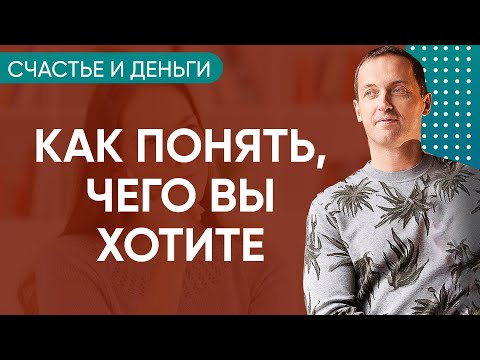 СЧАСТЬЕ И ДЕНЬГИ

КАК ПОНЯТЬ, ЧЕГО ВЫ ХОТИТЕ